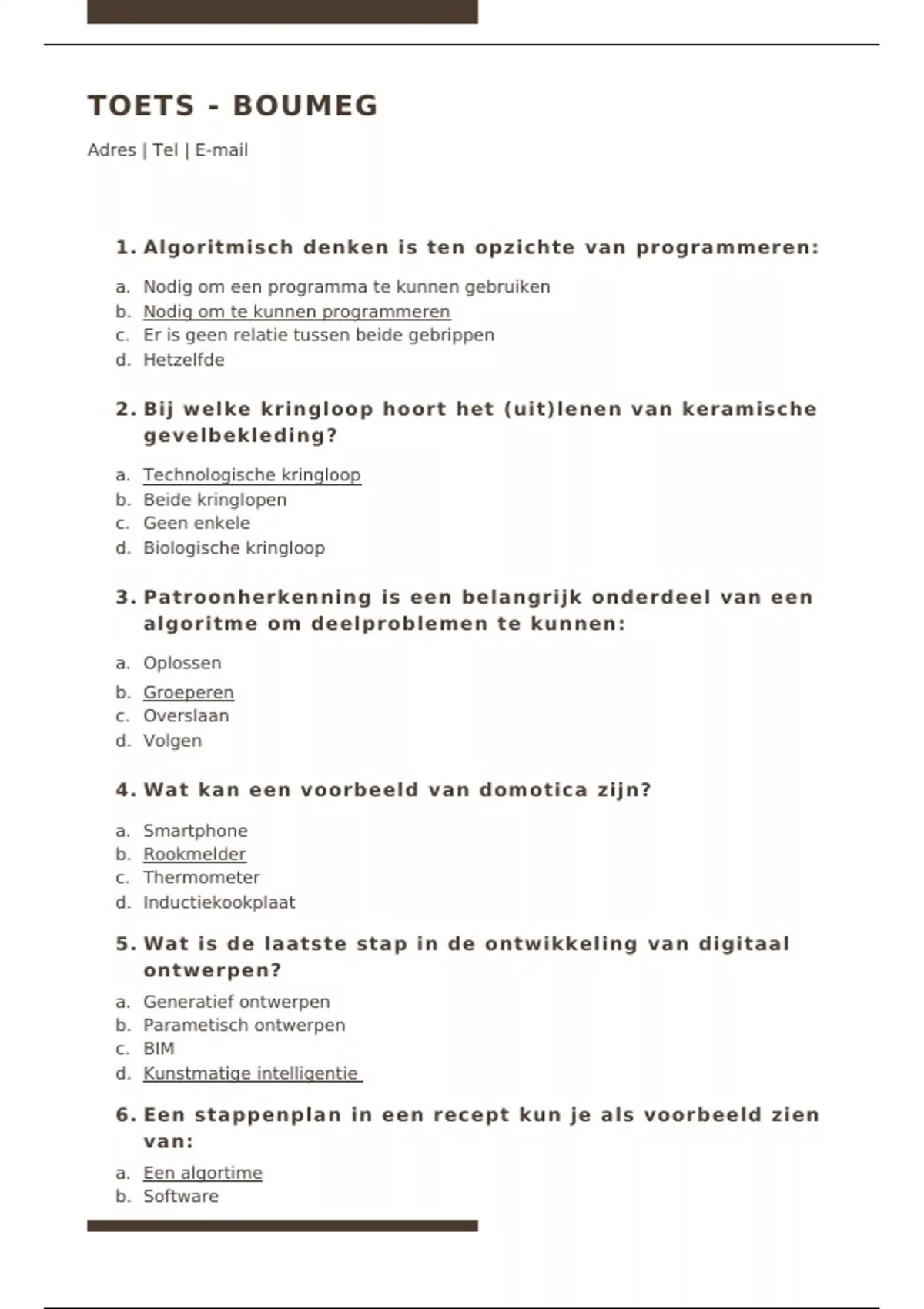 TOETS - BOUMEG

Adres | Tel | E-mail

1. Algoritmisch denken is ten opzichte van programmeren:

a. Nodig om een programma te kunnen gebruiken
b. Nodig om te kunnen programmeren
c. Er is geen relatie tussen beide gebrippen
d. Hetzelfde

2. Bij welke kringloop hoort het (uit)lenen van keramische gevelbekleding?

a. Technologische kringloop
b. Beide kringlopen
c. Geen enkele
d. Biologische kringloop

3. Patroonherkenning is een belangrijk onderdeel van een algoritme om deelproblemen te kunnen:

a. Oplossen
b. Groeperen
c. Overslaan
d. Volgen

4. Wat kan een voorbeeld van domotica zijn?

a. Smartphone
b. Rookmelder
c. Thermometer
d. Inductiekookplaat

5. Wat is de laatste stap in de ontwikkeling van digitaal ontwerpen?

a. Generatief ontwerpen
b. Parametisch ontwerpen
c. BIM
d. Kunstmatige intelligentie

6. Een stappenplan in een recept kun je als voorbeeld zien van:

a. Een algortime
b. Software